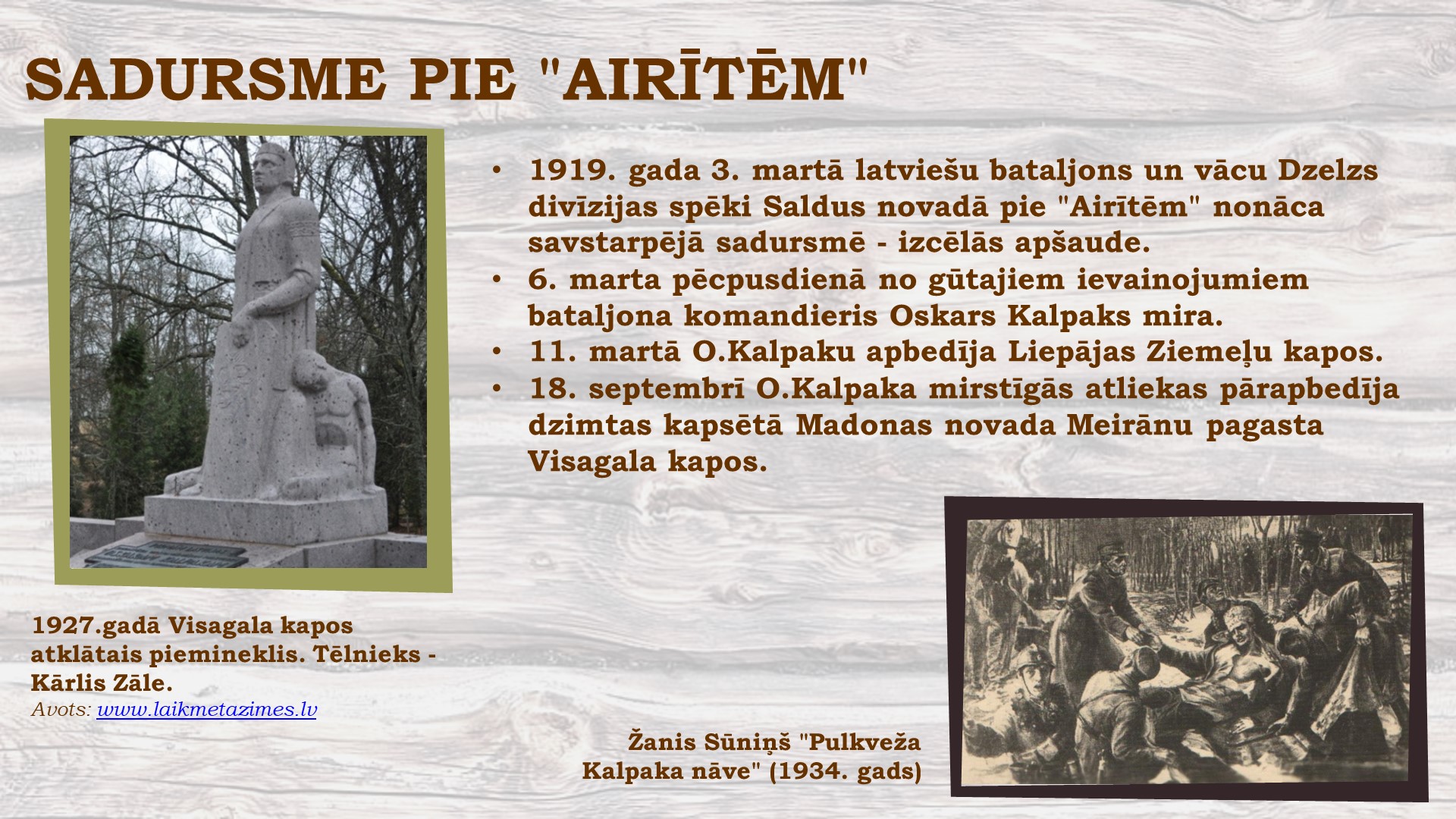 SADURSME PIE "AIRĪTĒM"

• 1919. gada 3. martā latviešu bataljons un vācu Dzelzs divīzijas spēki Saldus novadā pie "Airītēm" nonāca savstarpējā sadursmē - izcēlās apšaude.
• 6. marta pēcpusdienā no gūtajiem ievainojumiem bataljona komandieris Oskars Kalpaks mira.
• 11. martā O.Kalpaku apbedīja Liepājas Ziemeļu kapos.
• 18. septembrī O.Kalpaka mirstīgās atliekas pārapbedīja dzimtas kapsētā Madonas novada Meirānu pagasta Visagala kapos.

1927.gadā Visagala kapos atklātais piemineklis. Tēlnieks - Kārlis Zāle.
Avots: www.laikmetazimes.lv

Žanis Sūniņš "Pulkveža Kalpaka nāve" (1934. gads)